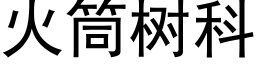 火筒树科